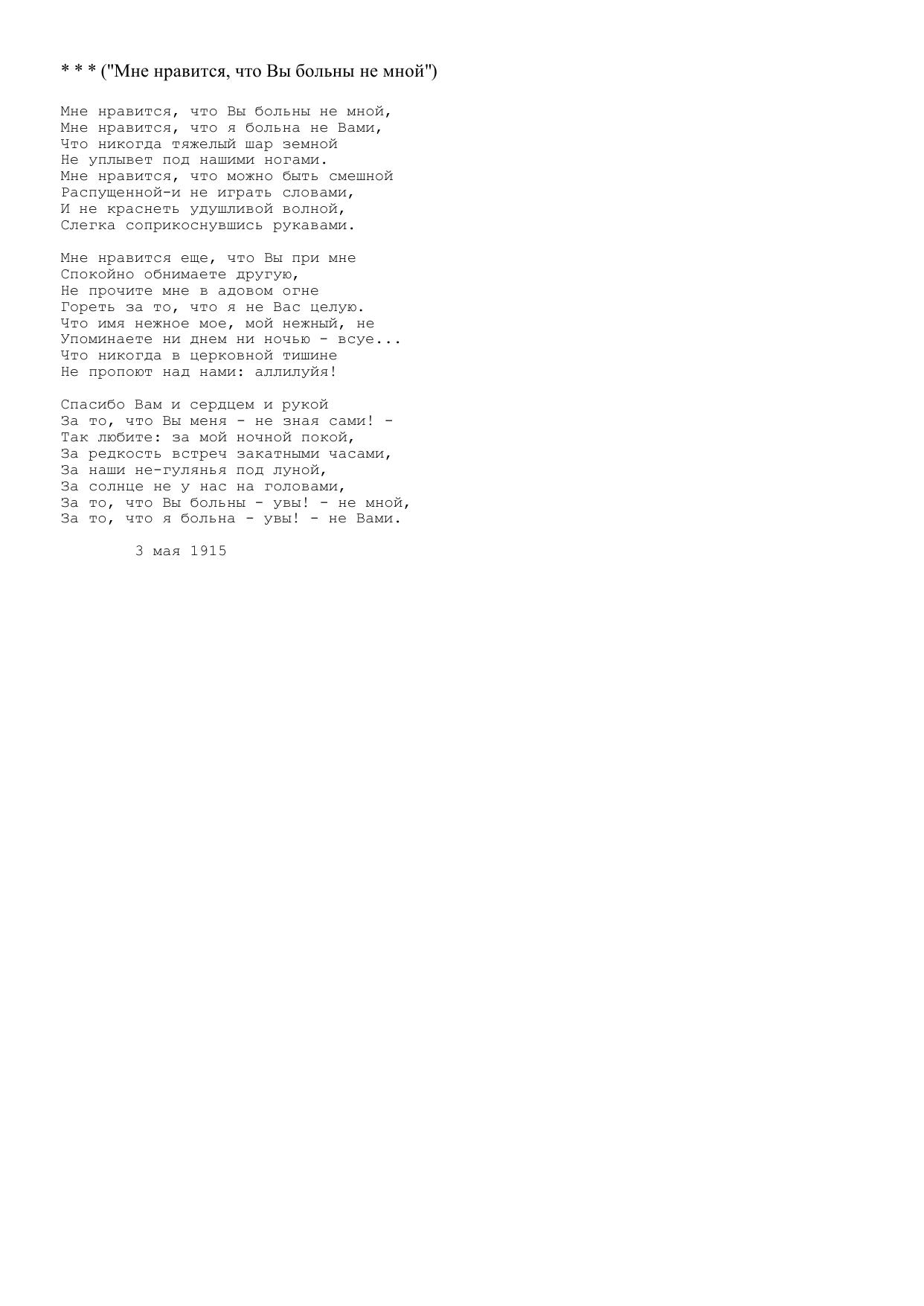 * * * ("Мне нравится, что Вы больны не мной")

Мне нравится, что Вы больны не мной,
Мне нравится, что я больна не Вами,
Что никогда тяжелый шар земной
Не уплывет под нашими ногами.
Мне нравится, что можно быть смешной
Распущенной-и не играть словами,
И не краснеть удушливой волной,
Слегка соприкоснувшись рукавами.

Мне нравится еще, что Вы при мне
Спокойно обнимаете другую,
Не прочите мне в адовом огне
Гореть за то, что я не Вас целую.
Что имя нежное мое, мой нежный, не
Упоминаете ни днем ни ночью - всуе...
Что никогда в церковной тишине
Не пропоют над нами: аллилуйя!

Спасибо Вам и сердцем и рукой
За то, что Вы меня - не зная сами! -
Так любите: за мой ночной покой,
За редкость встреч закатными часами,
За наши не-гулянья под луной,
За солнце не у нас на головами,
За то, что Вы больны - увы! - не мной,
За то, что я больна - увы! - не Вами.

3 мая 1915